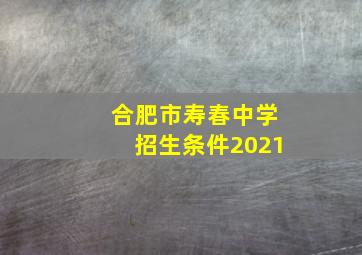 合肥市寿春中学
招生条件2021